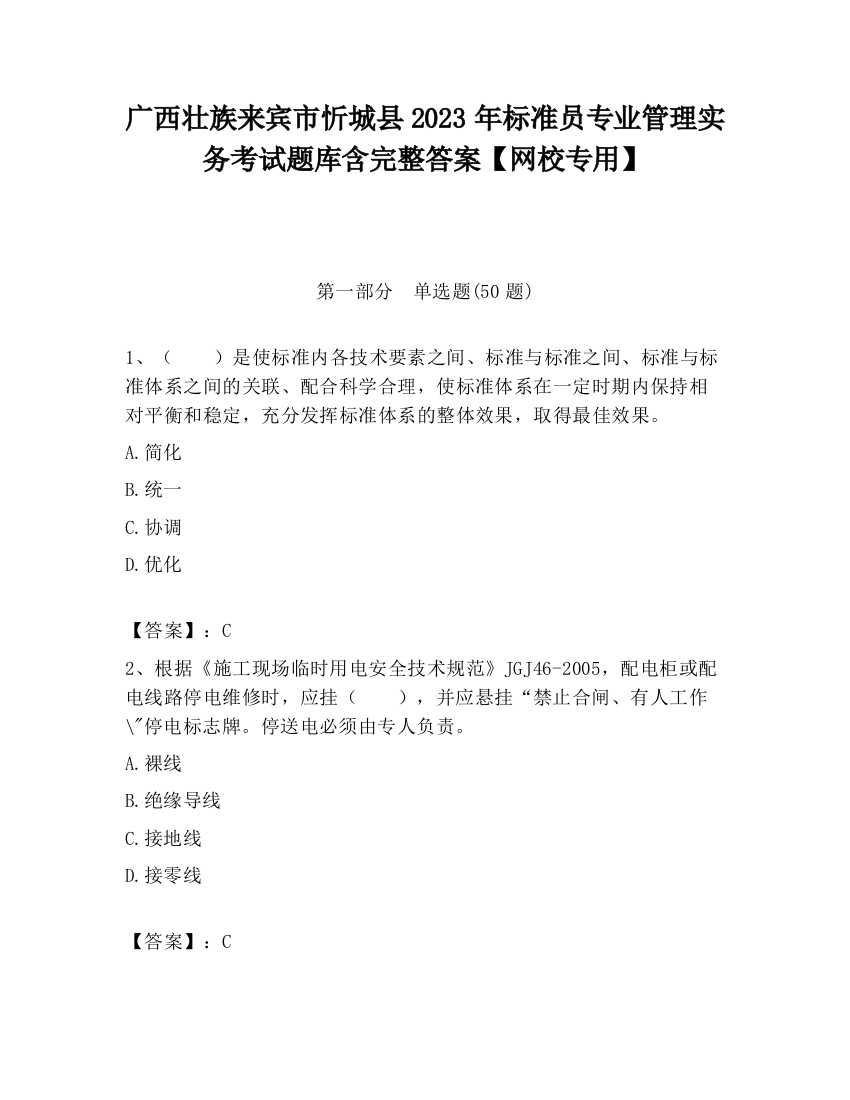 广西壮族来宾市忻城县2023年标准员专业管理实务考试题库含完整答案【网校专用】

第一部分 单选题(50题)

1、（　　）是使标准内各技术要素之间、标准与标准之间、标准与标准体系之间的关联、配合科学合理，使标准体系在一定时期内保持相对平衡和稳定，充分发挥标准体系的整体效果，取得最佳效果。

A.简化

B.统一

C.协调

D.优化

【答案】：C

2、根据《施工现场临时用电安全技术规范》JGJ46-2005，配电柜或配电线路停电维修时，应挂（　　），并应悬挂“禁止合闸、有人工作\"停电标志牌。停送电必须由专人负责。

A.裸线

B.绝缘导线

C.接地线

D.接零线

【答案】：C